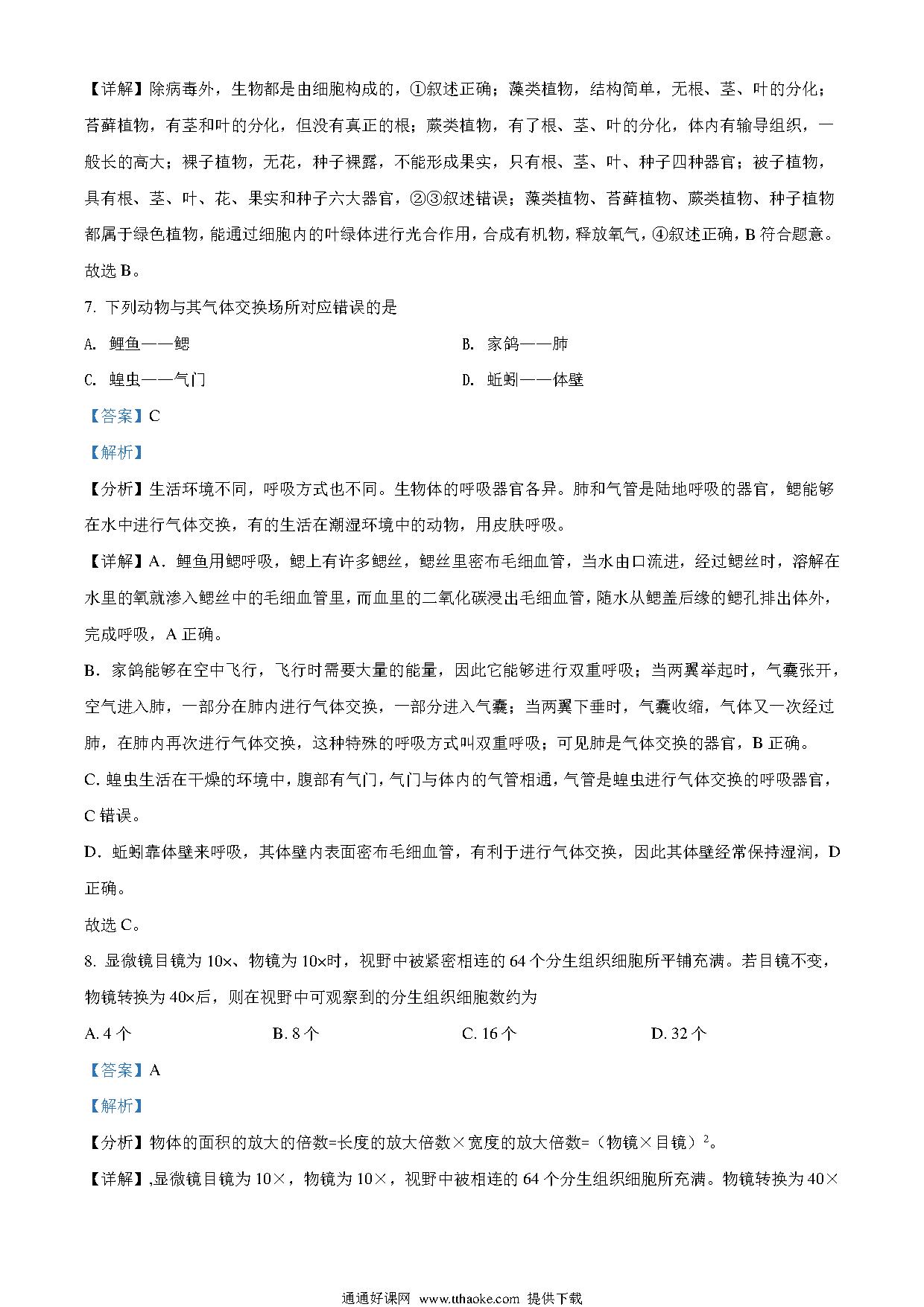 【详解】除病毒外，生物都是由细胞构成的，①叙述正确；藻类植物，结构简单，无根、茎、叶的分化；苔藓植物，有茎和叶的分化，但没有真正的根；蕨类植物，有了根、茎、叶的分化，体内有输导组织，一般长的高大；裸子植物，无花，种子裸露，不能形成果实，只有根、茎、叶、种子四种器官；被子植物，具有根、茎、叶、花、果实和种子六大器官，②③叙述错误；藻类植物、苔藓植物、蕨类植物、种子植物都属于绿色植物，能通过细胞内的叶绿体进行光合作用，合成有机物，释放氧气，④叙述正确，B 符合题意。

故选 B。

7. 下列动物与其气体交换场所对应错误的是

A. 鲤鱼——鳃

B. 家鸽——肺

C. 蝗虫——气门

D. 蚯蚓——体壁

【答案】C

【解析】

【分析】生活环境不同，呼吸方式也不同。生物体的呼吸器官各异。肺和气管是陆地呼吸的器官，鳃能够在水中进行气体交换，有的生活在潮湿环境中的动物，用皮肤呼吸。

【详解】A．鲤鱼用鳃呼吸，鳃上有许多鳃丝，鳃丝里密布毛细血管，当水由口流进，经过鳃丝时，溶解在水里的氧就渗入鳃丝中的毛细血管里，而血里的二氧化碳浸出毛细血管，随水从鳃盖后缘的鳃孔排出体外，完成呼吸，A 正确。

B．家鸽能够在空中飞行，飞行时需要大量的能量，因此它能够进行双重呼吸；当两翼举起时，气囊张开，空气进入肺，一部分在肺内进行气体交换，一部分进入气囊；当两翼下垂时，气囊收缩，气体又一次经过肺，在肺内再次进行气体交换，这种特殊的呼吸方式叫双重呼吸；可见肺是气体交换的器官，B 正确。

C. 蝗虫生活在干燥的环境中，腹部有气门，气门与体内的气管相通，气管是蝗虫进行气体交换的呼吸器官，C 错误。

D．蚯蚓靠体壁来呼吸，其体壁内表面密布毛细血管，有利于进行气体交换，因此其体壁经常保持湿润，D 正确。

故选 C。

8. 显微镜目镜为 10×、物镜为 10×时，视野中被紧密相连的 64 个分生组织细胞所平铺充满。若目镜不变，物镜转换为 40×后，则在视野中可观察到的分生组织细胞数约为

A. 4 个
B. 8 个
C. 16 个
D. 32 个

【答案】A

【解析】

【分析】物体的面积的放大的倍数=长度的放大倍数×宽度的放大倍数=（物镜×目镜）$^2$。

【详解】,显微镜目镜为 10×，物镜为 10×，视野中被相连的 64 个分生组织细胞所充满。物镜转换为 40×

通通好课网 www.tthaoke.com 提供下载